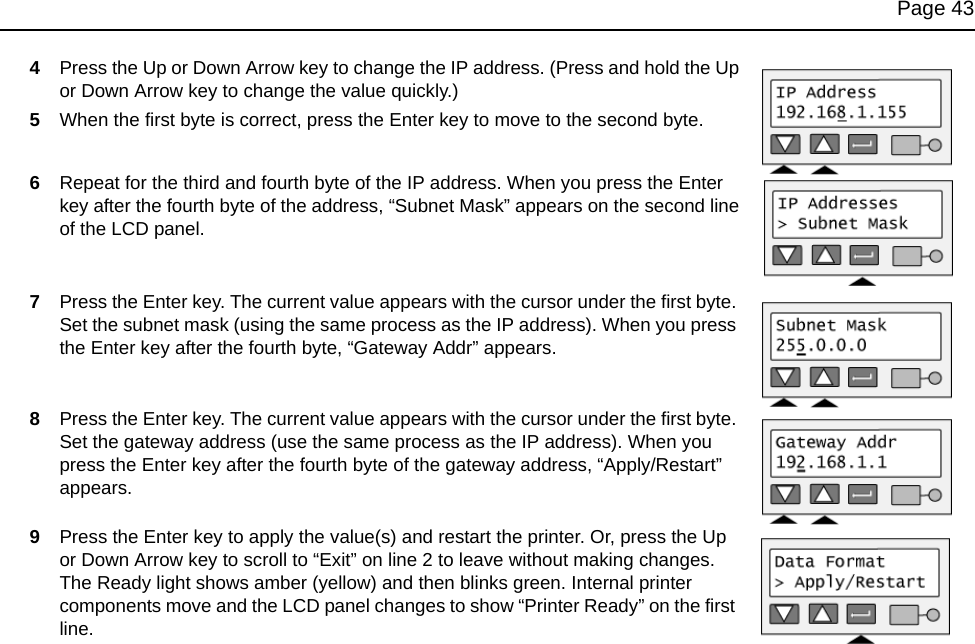 Page 43

4 Press the Up or Down Arrow key to change the IP address. (Press and hold the Up or Down Arrow key to change the value quickly.)

5 When the first byte is correct, press the Enter key to move to the second byte.

IP Address
192.168.1.155

6 Repeat for the third and fourth byte of the IP address. When you press the Enter key after the fourth byte of the address, “Subnet Mask” appears on the second line of the LCD panel.

IP Addresses
> Subnet Mask

7 Press the Enter key. The current value appears with the cursor under the first byte. Set the subnet mask (using the same process as the IP address). When you press the Enter key after the fourth byte, “Gateway Addr” appears.

Subnet Mask
255.0.0.0

8 Press the Enter key. The current value appears with the cursor under the first byte. Set the gateway address (use the same process as the IP address). When you press the Enter key after the fourth byte of the gateway address, “Apply/Restart” appears.

Gateway Addr
192.168.1.1

9 Press the Enter key to apply the value(s) and restart the printer. Or, press the Up or Down Arrow key to scroll to “Exit” on line 2 to leave without making changes. The Ready light shows amber (yellow) and then blinks green. Internal printer components move and the LCD panel changes to show “Printer Ready” on the first line.

Data Format
> Apply/Restart